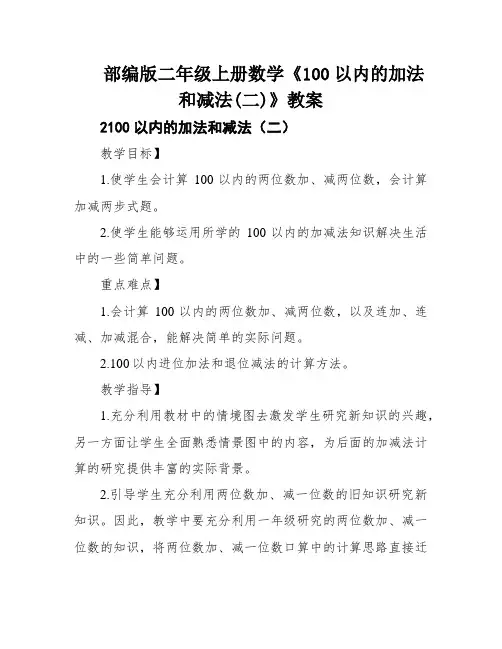 部编版二年级上册数学《100 以内的加法和减法(二)》教案

2100 以内的加法和减法（二）

教学目标】

1.使学生会计算 100 以内的两位数加、减两位数，会计算加减两步式题。

2.使学生能够运用所学的 100 以内的加减法知识解决生活中的一些简单问题。

重点难点】

1.会计算 100 以内的两位数加、减两位数，以及连加、连减、加减混合，能解决简单的实际问题。

2.100 以内进位加法和退位减法的计算方法。

教学指导】

1.充分利用教材中的情境图去激发学生研究新知识的兴趣，另一方面让学生全面熟悉情景图中的内容，为后面的加减法计算的研究提供丰富的实际背景。

2.引导学生充分利用两位数加、减一位数的旧知识研究新知识。因此，教学中要充分利用一年级研究的两位数加、减一位数的知识，将两位数加、减一位数口算中的计算思路直接迁